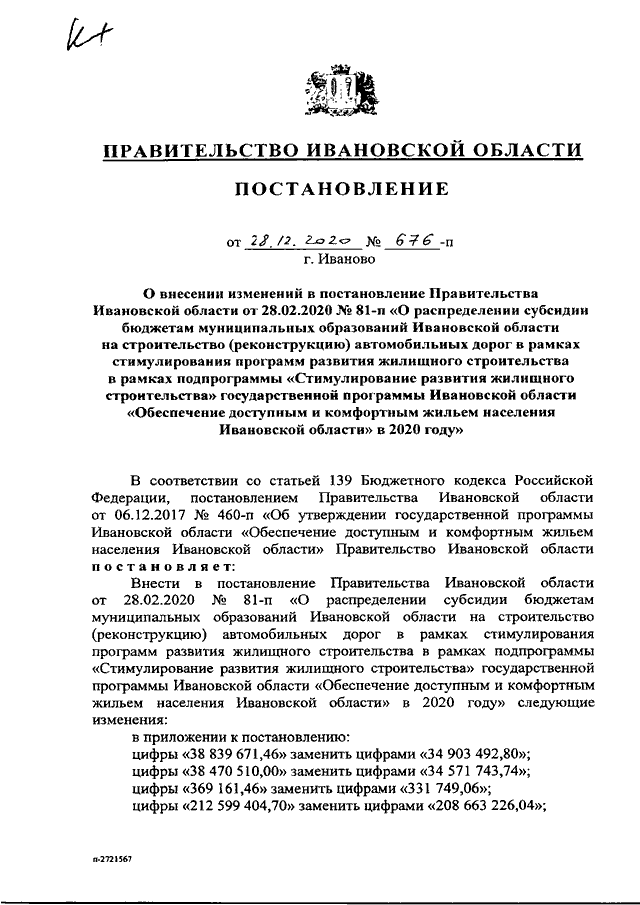 К+

ПРАВИТЕЛЬСТВО ИВАНОВСКОЙ ОБЛАСТИ

ПОСТАНОВЛЕНИЕ

от 28.12.2020 № 676-п
г. Иваново

О внесении изменений в постановление Правительства Ивановской области от 28.02.2020 № 81-п «О распределении субсидии бюджетам муниципальных образований Ивановской области на строительство (реконструкцию) автомобильных дорог в рамках стимулирования программ развития жилищного строительства в рамках подпрограммы «Стимулирование развития жилищного строительства» государственной программы Ивановской области «Обеспечение доступным и комфортным жильем населения Ивановской области» в 2020 году»

В соответствии со статьей 139 Бюджетного кодекса Российской Федерации, постановлением Правительства Ивановской области от 06.12.2017 № 460-п «Об утверждении государственной программы Ивановской области «Обеспечение доступным и комфортным жильем населения Ивановской области» Правительство Ивановской области постановляет:

Внести в постановление Правительства Ивановской области от 28.02.2020 № 81-п «О распределении субсидии бюджетам муниципальных образований Ивановской области на строительство (реконструкцию) автомобильных дорог в рамках стимулирования программ развития жилищного строительства в рамках подпрограммы «Стимулирование развития жилищного строительства» государственной программы Ивановской области «Обеспечение доступным и комфортным жильем населения Ивановской области» в 2020 году» следующие изменения:

в приложении к постановлению:
цифры «38 839 671,46» заменить цифрами «34 903 492,80»;
цифры «38 470 510,00» заменить цифрами «34 571 743,74»;
цифры «369 161,46» заменить цифрами «331 749,06»;
цифры «212 599 404,70» заменить цифрами «208 663 226,04»;

п-2721567